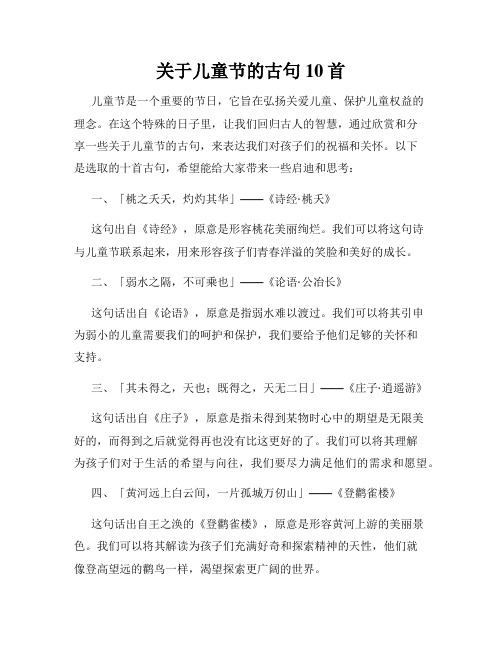 关于儿童节的古句 10 首

儿童节是一个重要的节日，它旨在弘扬关爱儿童、保护儿童权益的理念。在这个特殊的日子里，让我们回归古人的智慧，通过欣赏和分享一些关于儿童节的古句，来表达我们对孩子们的祝福和关怀。以下是选取的十首古句，希望能给大家带来一些启迪和思考：

一、「桃之夭夭，灼灼其华」——《诗经·桃夭》

这句出自《诗经》，原意是形容桃花美丽绚烂。我们可以将这句诗与儿童节联系起来，用来形容孩子们青春洋溢的笑脸和美好的成长。

二、「弱水之隔，不可乘也」——《论语·公冶长》

这句话出自《论语》，原意是指弱水难以渡过。我们可以将其引申为弱小的儿童需要我们的呵护和保护，我们要给予他们足够的关怀和支持。

三、「其未得之，天也；既得之，天无二日」——《庄子·逍遥游》

这句话出自《庄子》，原意是指未得到某物时心中的期望是无限美好的，而得到之后就觉得再也没有比这更好的了。我们可以将其理解为孩子们对于生活的希望与向往，我们要尽力满足他们的需求和愿望。

四、「黄河远上白云间，一片孤城万仞山」——《登鹳雀楼》

这句话出自王之涣的《登鹳雀楼》，原意是形容黄河上游的美丽景色。我们可以将其解读为孩子们充满好奇和探索精神的天性，他们就像登高望远的鹳鸟一样，渴望探索更广阔的世界。